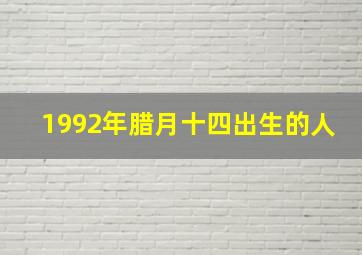 1992年腊月十四出生的人